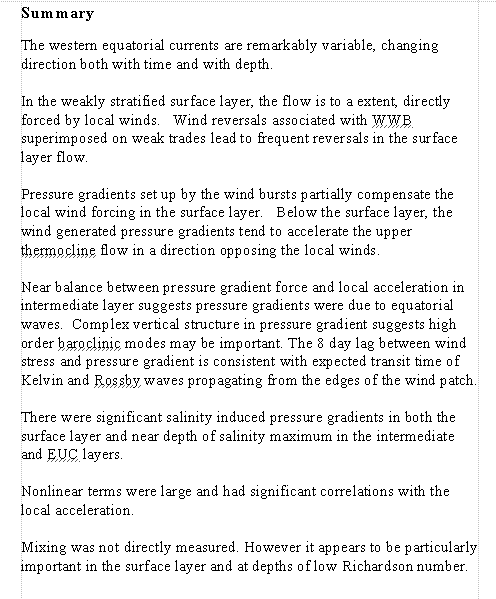 Summary

The western equatorial currents are remarkably variable, changing direction both with time and with depth.

In the weakly stratified surface layer, the flow is to a extent, directly forced by local winds. Wind reversals associated with WWB superimposed on weak trades lead to frequent reversals in the surface layer flow.

Pressure gradients set up by the wind bursts partially compensate the local wind forcing in the surface layer. Below the surface layer, the wind generated pressure gradients tend to accelerate the upper thermocline flow in a direction opposing the local winds.

Near balance between pressure gradient force and local acceleration in intermediate layer suggests pressure gradients were due to equatorial waves. Complex vertical structure in pressure gradient suggests high order baroclinic modes may be important. The 8 day lag between wind stress and pressure gradient is consistent with expected transit time of Kelvin and Rossby waves propagating from the edges of the wind patch.

There were significant salinity induced pressure gradients in both the surface layer and near depth of salinity maximum in the intermediate and EUC layers.

Nonlinear terms were large and had significant correlations with the local acceleration.

Mixing was not directly measured. However it appears to be particularly important in the surface layer and at depths of low Richardson number.